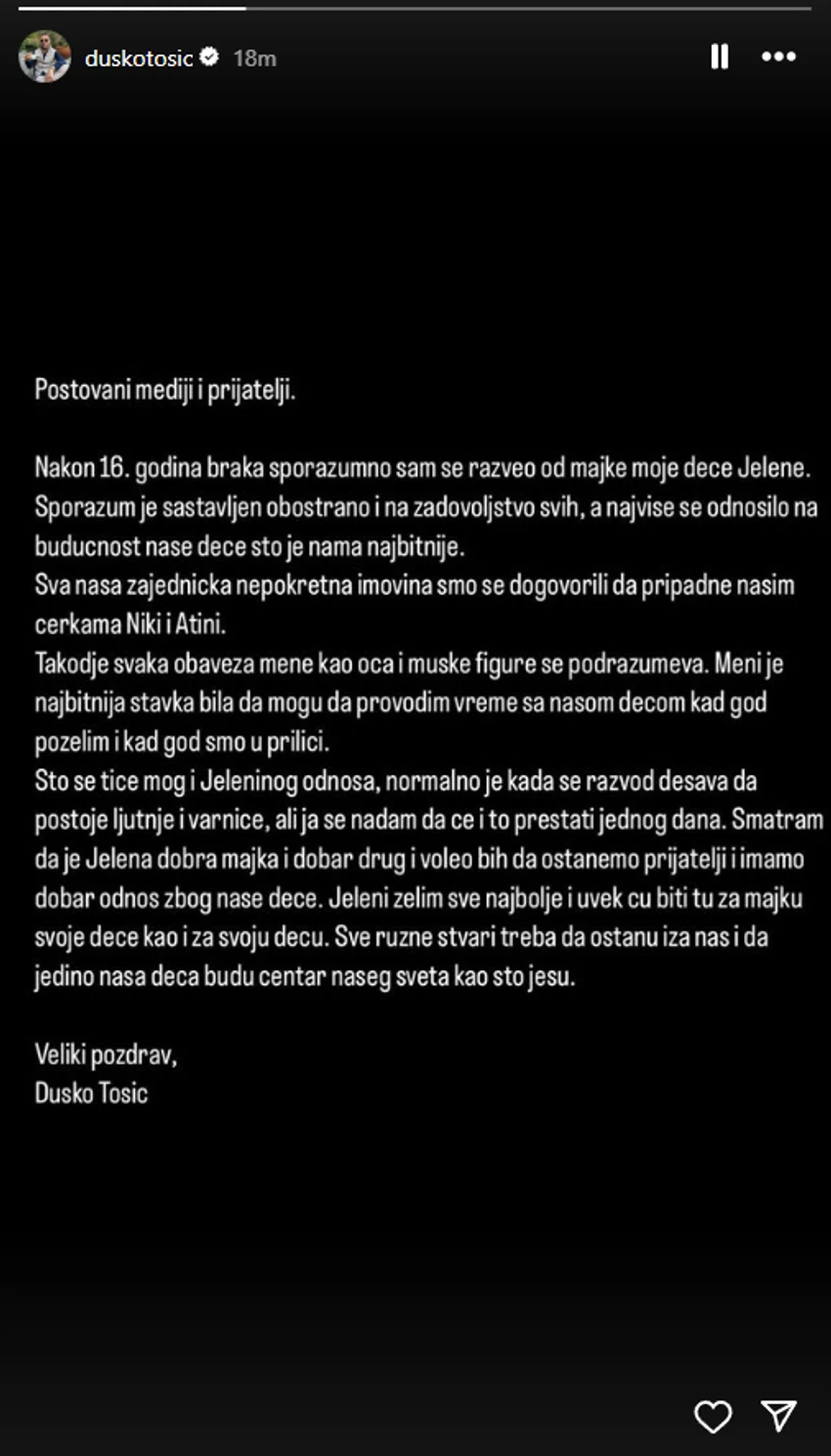 duskotosic 18m

Postovani mediji i prijatelji.

Nakon 16. godina braka sporazumno sam se razveo od majke moje dece Jelene. Sporazum je sastavljen obostrano i na zadovoljstvo svih, a najvise se odnosilo na buducnost nase dece sto je nama najbitnije.
Sva nasa zajednicka nepokretna imovina smo se dogovorili da pripadne nasim cerkama Niki i Atini.
Takodje svaka obaveza mene kao oca i muske figure se podrazumeva. Meni je najbitnija stavka bila da mogu da provodim vreme sa nasom decom kad god pozelim i kad god smo u prilici.
Sto se tice mog i Jeleninog odnosa, normalno je kada se razvod desava da postoje ljutnje i varnice, ali ja se nadam da ce i to prestati jednog dana. Smatram da je Jelena dobra majka i dobar drug i voleo bih da ostanemo prijatelji i imamo dobar odnos zbog nase dece. Jeleni zelim sve najbolje i uvek cu biti tu za majku svoje dece kao i za svoju decu. Sve ruzne stvari treba da ostanu iza nas i da jedino nasa deca budu centar naseg sveta kao sto jesu.

Veliki pozdrav,
Dusko Tosic